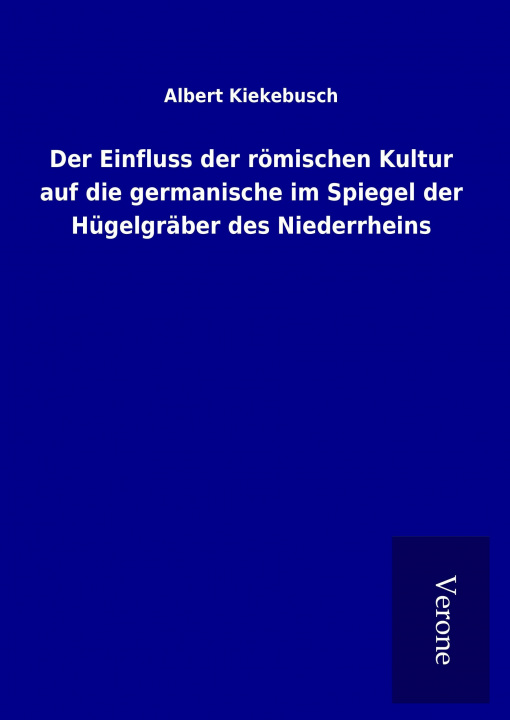 Albert Kiekebusch

Der Einfluss der römischen Kultur auf die germanische im Spiegel der Hügelgräber des Niederrheins

Verone